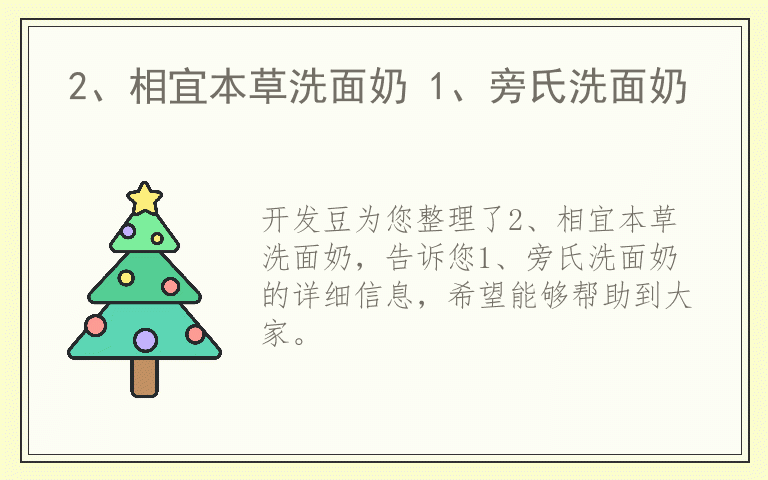 2、相宜本草洗面奶 1、旁氏洗面奶

开发豆为您整理了2、相宜本草洗面奶，告诉您1、旁氏洗面奶的详细信息，希望能够帮助到大家。